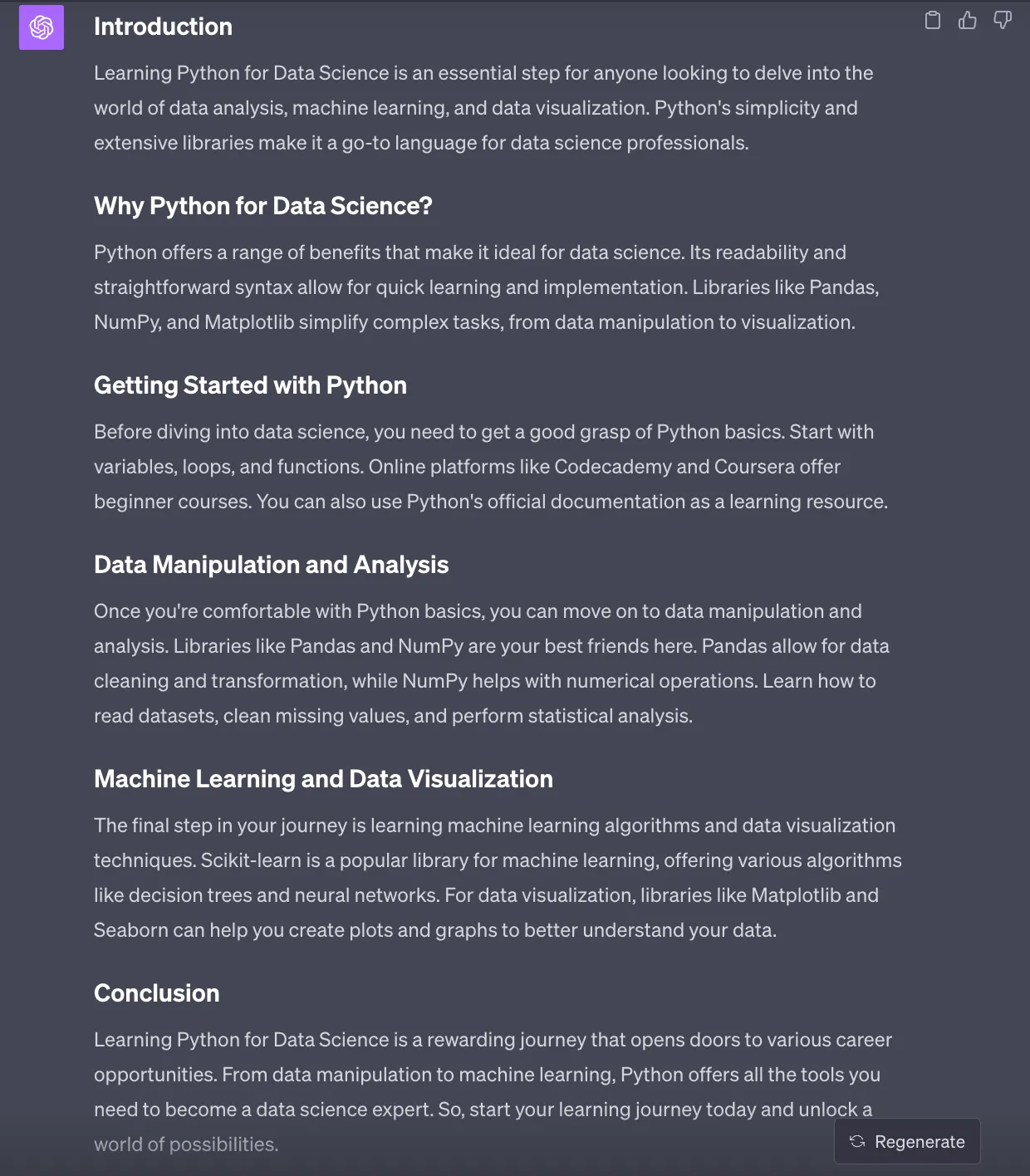 Introduction

Learning Python for Data Science is an essential step for anyone looking to delve into the world of data analysis, machine learning, and data visualization. Python's simplicity and extensive libraries make it a go-to language for data science professionals.

Why Python for Data Science?

Python offers a range of benefits that make it ideal for data science. Its readability and straightforward syntax allow for quick learning and implementation. Libraries like Pandas, NumPy, and Matplotlib simplify complex tasks, from data manipulation to visualization.

Getting Started with Python

Before diving into data science, you need to get a good grasp of Python basics. Start with variables, loops, and functions. Online platforms like Codecademy and Coursera offer beginner courses. You can also use Python's official documentation as a learning resource.

Data Manipulation and Analysis

Once you're comfortable with Python basics, you can move on to data manipulation and analysis. Libraries like Pandas and NumPy are your best friends here. Pandas allow for data cleaning and transformation, while NumPy helps with numerical operations. Learn how to read datasets, clean missing values, and perform statistical analysis.

Machine Learning and Data Visualization

The final step in your journey is learning machine learning algorithms and data visualization techniques. Scikit-learn is a popular library for machine learning, offering various algorithms like decision trees and neural networks. For data visualization, libraries like Matplotlib and Seaborn can help you create plots and graphs to better understand your data.

Conclusion

Learning Python for Data Science is a rewarding journey that opens doors to various career opportunities. From data manipulation to machine learning, Python offers all the tools you need to become a data science expert. So, start your learning journey today and unlock a world of possibilities.

Regenerate